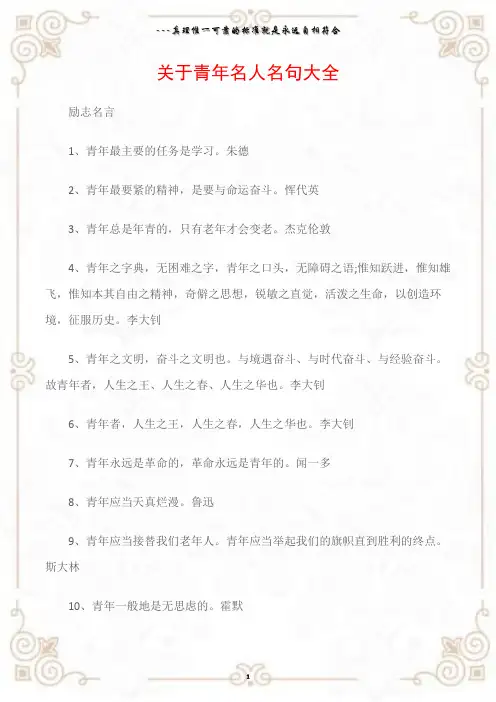 ---真理惟一可靠的标准就是永远自相符合

关于青年名人名句大全

励志名言

1、青年最主要的任务是学习。朱德

2、青年最要紧的精神，是要与命运奋斗。恽代英

3、青年总是年青的，只有老年才会变老。杰克伦敦

4、青年之字典，无困难之字，青年之口头，无障碍之语;惟知跃进，惟知雄飞，惟知本其自由之精神，奇僻之思想，锐敏之直觉，活泼之生命，以创造环境，征服历史。李大钊

5、青年之文明，奋斗之文明也。与境遇奋斗、与时代奋斗、与经验奋斗。故青年者，人生之王、人生之春、人生之华也。李大钊

6、青年者，人生之王，人生之春，人生之华也。李大钊

7、青年永远是革命的，革命永远是青年的。闻一多

8、青年应当天真烂漫。鲁迅

9、青年应当接替我们老年人。青年应当举起我们的旗帜直到胜利的终点。斯大林

10、青年一般地是无思虑的。霍默

1